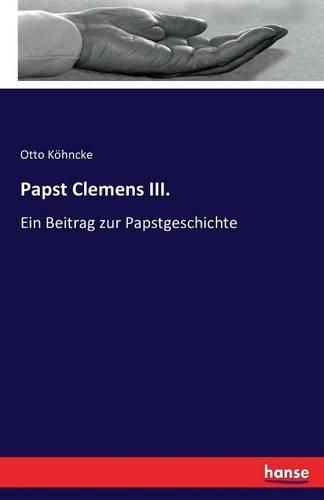 Otto Köhncke

Papst Clemens III.

Ein Beitrag zur Papstgeschichte

hanse